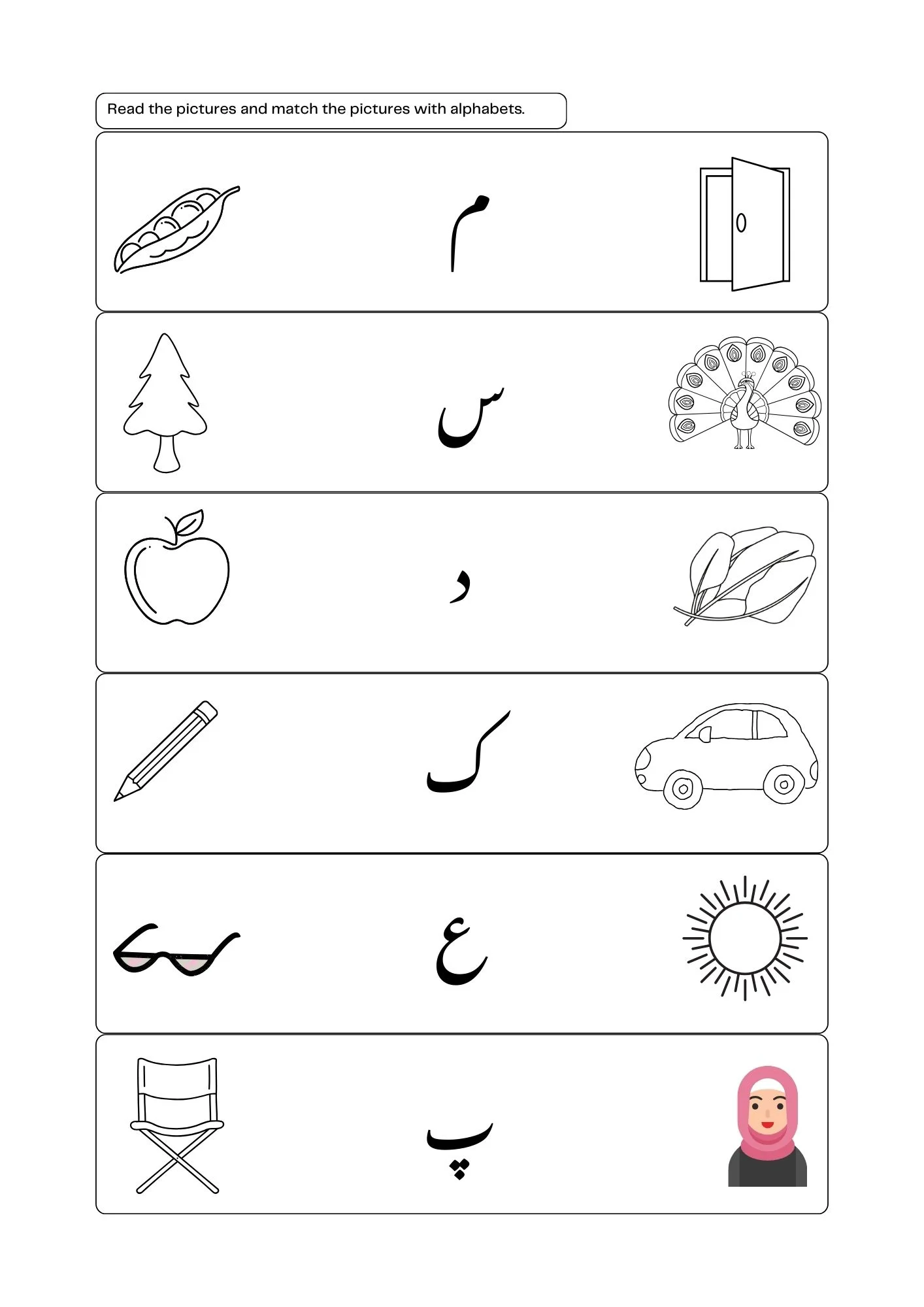 Read the pictures and match the pictures with alphabets.

م

س

د

ک

ع

پ